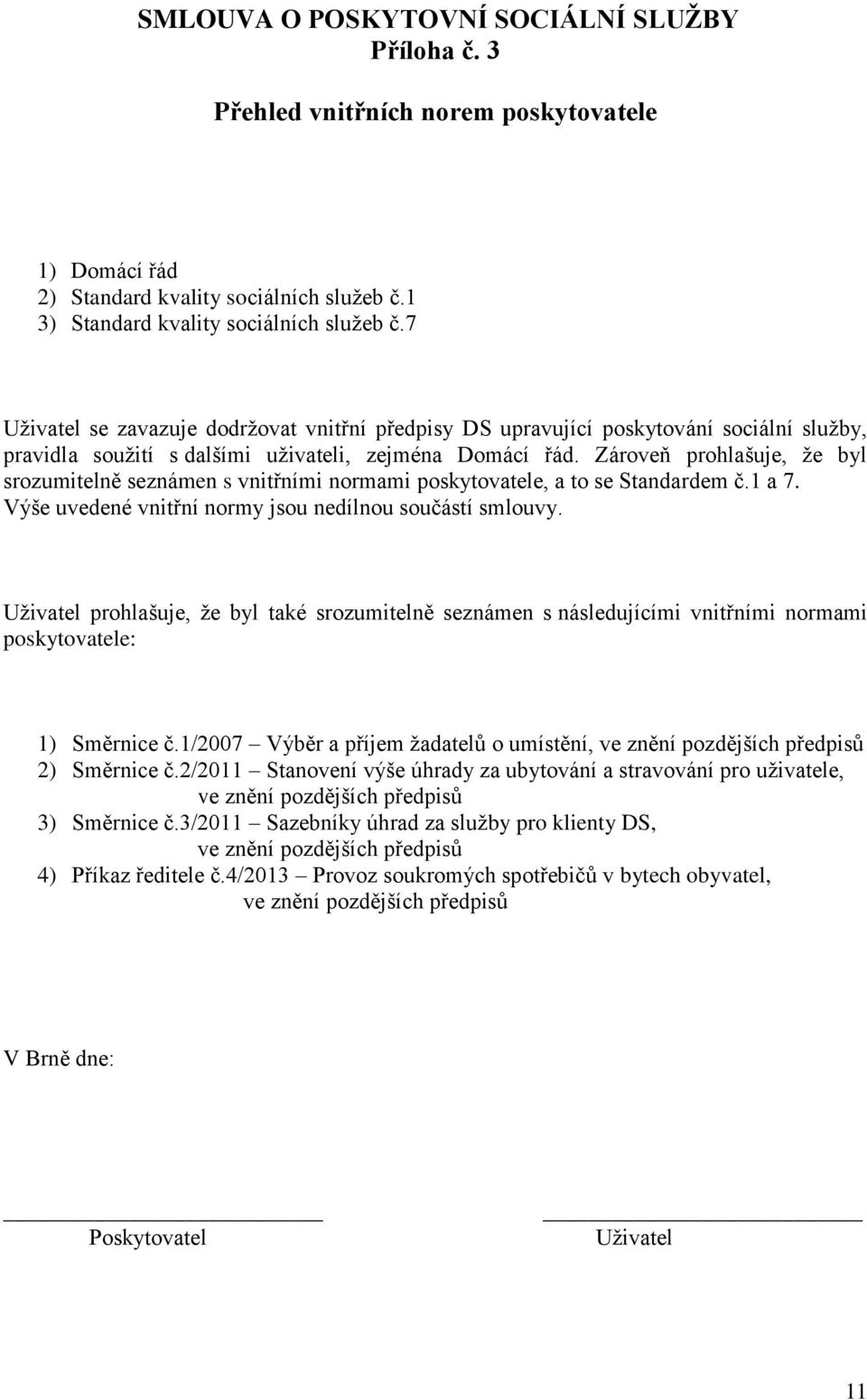 SMLOUVA O POSKYTOVNÍ SOCIÁLNÍ SLUŽBY
Příloha č. 3

Přehled vnitřních norem poskytovatele

1) Domácí řád
2) Standard kvality sociálních služeb č.1
3) Standard kvality sociálních služeb č.7

Uživatel se zavazuje dodržovat vnitřní předpisy DS upravující poskytování sociální služby, pravidla soužití s dalšími uživateli, zejména Domácí řád. Zároveň prohlašuje, že byl srozumitelně seznámen s vnitřními normami poskytovatele, a to se Standardem č.1 a 7. Výše uvedené vnitřní normy jsou nedílnou součástí smlouvy.

Uživatel prohlašuje, že byl také srozumitelně seznámen s následujícími vnitřními normami poskytovatele:

1) Směrnice č.1/2007 – Výběr a příjem žadatelů o umístění, ve znění pozdějších předpisů
2) Směrnice č.2/2011 – Stanovení výše úhrady za ubytování a stravování pro uživatele, ve znění pozdějších předpisů
3) Směrnice č.3/2011 – Sazebníky úhrad za služby pro klienty DS, ve znění pozdějších předpisů
4) Příkaz ředitele č.4/2013 – Provoz soukromých spotřebičů v bytech obyvatel, ve znění pozdějších předpisů

V Brně dne:

Poskytovatel

Uživatel

11